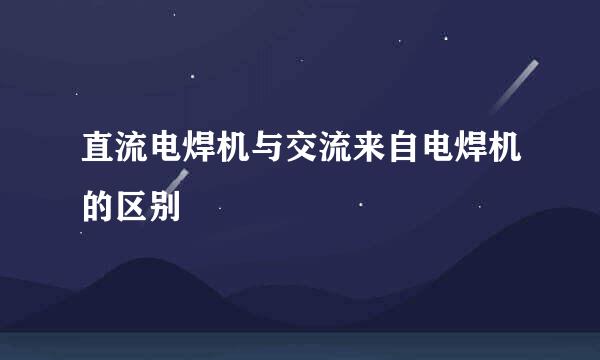 直流电焊机与交流来自电焊机的区别